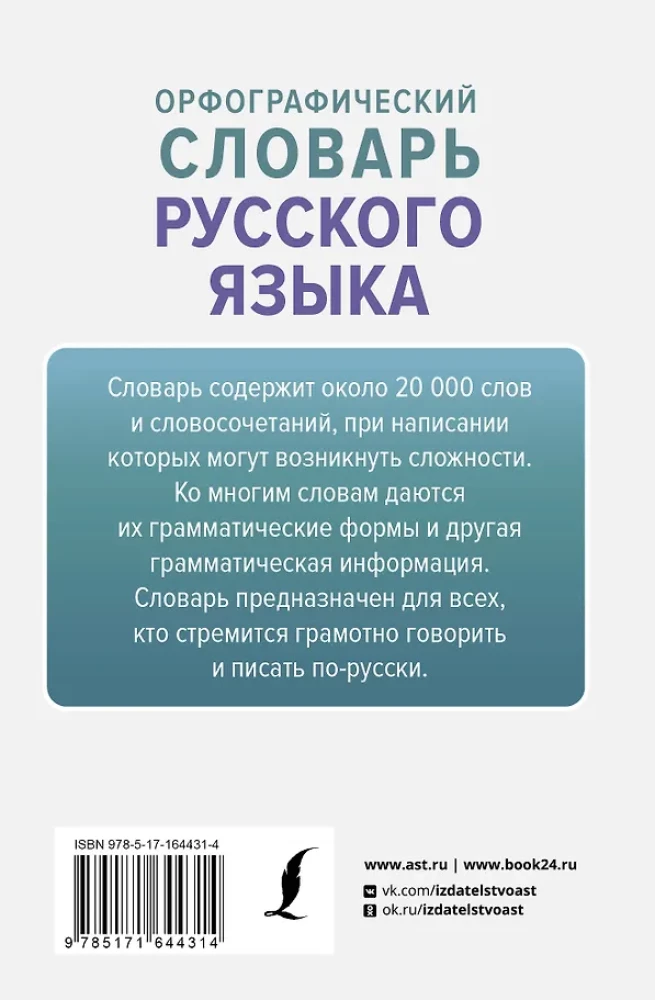 ОРФОГРАФИЧЕСКИЙ
СЛОВАРЬ
РУССКОГО
ЯЗЫКА

Словарь содержит около 20 000 слов и словосочетаний, при написании которых могут возникнуть сложности. Ко многим словам даются их грамматические формы и другая грамматическая информация. Словарь предназначен для всех, кто стремится грамотно говорить и писать по-русски.

ISBN 978-5-17-164431-4

9 785171 644314

www.ast.ru | www.book24.ru
vk.com/izdatelstvoast
ok.ru/izdatelstvoast